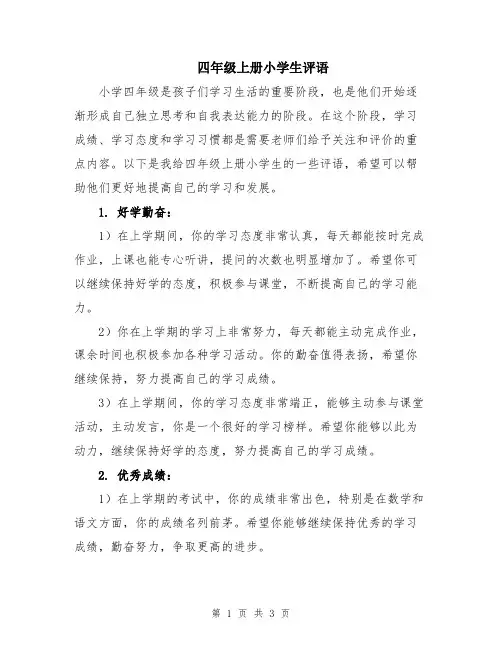 四年级上册小学生评语

小学四年级是孩子们学习生活的重要阶段，也是他们开始逐渐形成自己独立思考和自我表达能力的阶段。在这个阶段，学习成绩、学习态度和学习习惯都是需要老师们给予关注和评价的重点内容。以下是我给四年级上册小学生的一些评语，希望可以帮助他们更好地提高自己的学习和发展。

1. 好学勤奋：

1）在上学期间，你的学习态度非常认真，每天都能按时完成作业，上课也能专心听讲，提问的次数也明显增加了。希望你可以继续保持好学的态度，积极参与课堂，不断提高自己的学习能力。

2）你在上学期的学习上非常努力，每天都能主动完成作业，课余时间也积极参加各种学习活动。你的勤奋值得表扬，希望你继续保持，努力提高自己的学习成绩。

3）在上学期间，你的学习态度非常端正，能够主动参与课堂活动，主动发言，你是一个很好的学习榜样。希望你能够以此为动力，继续保持好学的态度，努力提高自己的学习成绩。

2. 优秀成绩：

1）在上学期的考试中，你的成绩非常出色，特别是在数学和语文方面，你的成绩名列前茅。希望你能够继续保持优秀的学习成绩，勤奋努力，争取更高的进步。

第 1 页 共 3 页